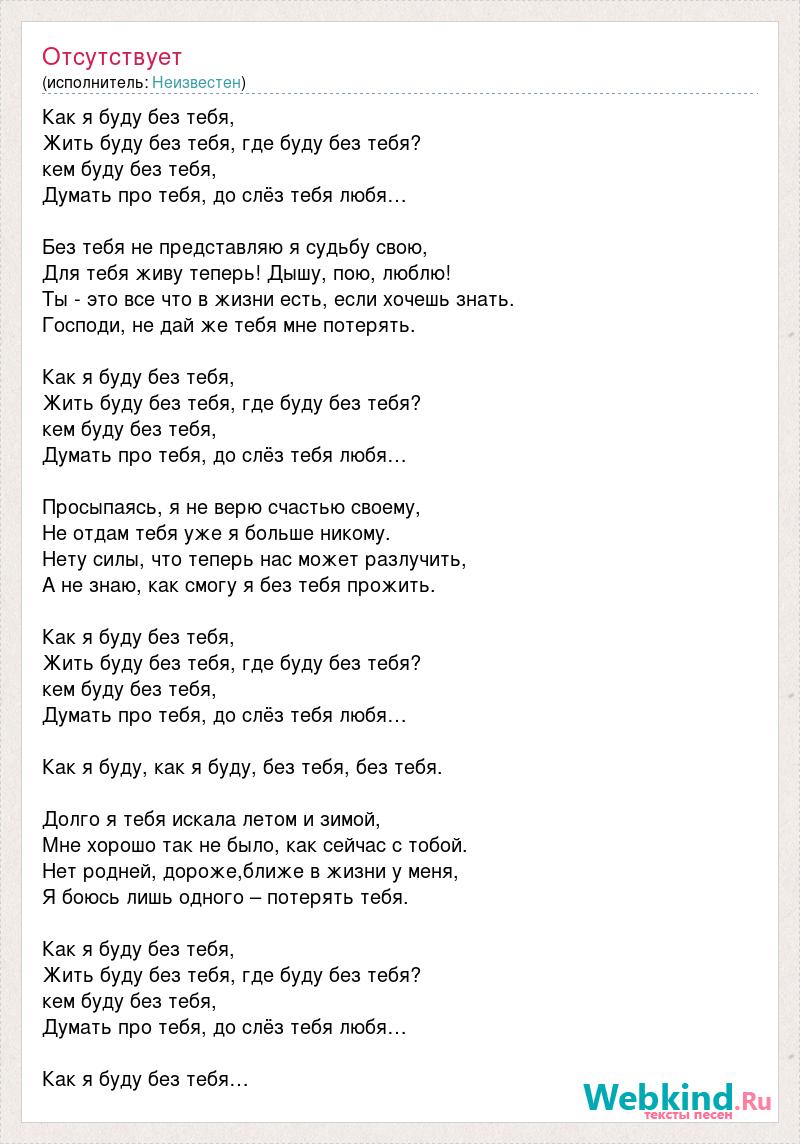 Отсутствует
(исполнитель: Неизвестен)

Как я буду без тебя,
Жить буду без тебя, где буду без тебя?
кем буду без тебя,
Думать про тебя, до слёз тебя любя…

Без тебя не представляю я судьбу свою,
Для тебя живу теперь! Дышу, пою, люблю!
Ты - это все что в жизни есть, если хочешь знать.
Господи, не дай же тебя мне потерять.

Как я буду без тебя,
Жить буду без тебя, где буду без тебя?
кем буду без тебя,
Думать про тебя, до слёз тебя любя…

Просыпаясь, я не верю счастью своему,
Не отдам тебя уже я больше никому.
Нету силы, что теперь нас может разлучить,
А не знаю, как смогу я без тебя прожить.

Как я буду без тебя,
Жить буду без тебя, где буду без тебя?
кем буду без тебя,
Думать про тебя, до слёз тебя любя…

Как я буду, как я буду, без тебя, без тебя.

Долго я тебя искала летом и зимой,
Мне хорошо так не было, как сейчас с тобой.
Нет родней, дороже,ближе в жизни у меня,
Я боюсь лишь одного – потерять тебя.

Как я буду без тебя,
Жить буду без тебя, где буду без тебя?
кем буду без тебя,
Думать про тебя, до слёз тебя любя…

Как я буду без тебя…

Webkind.Ru
тексты песен